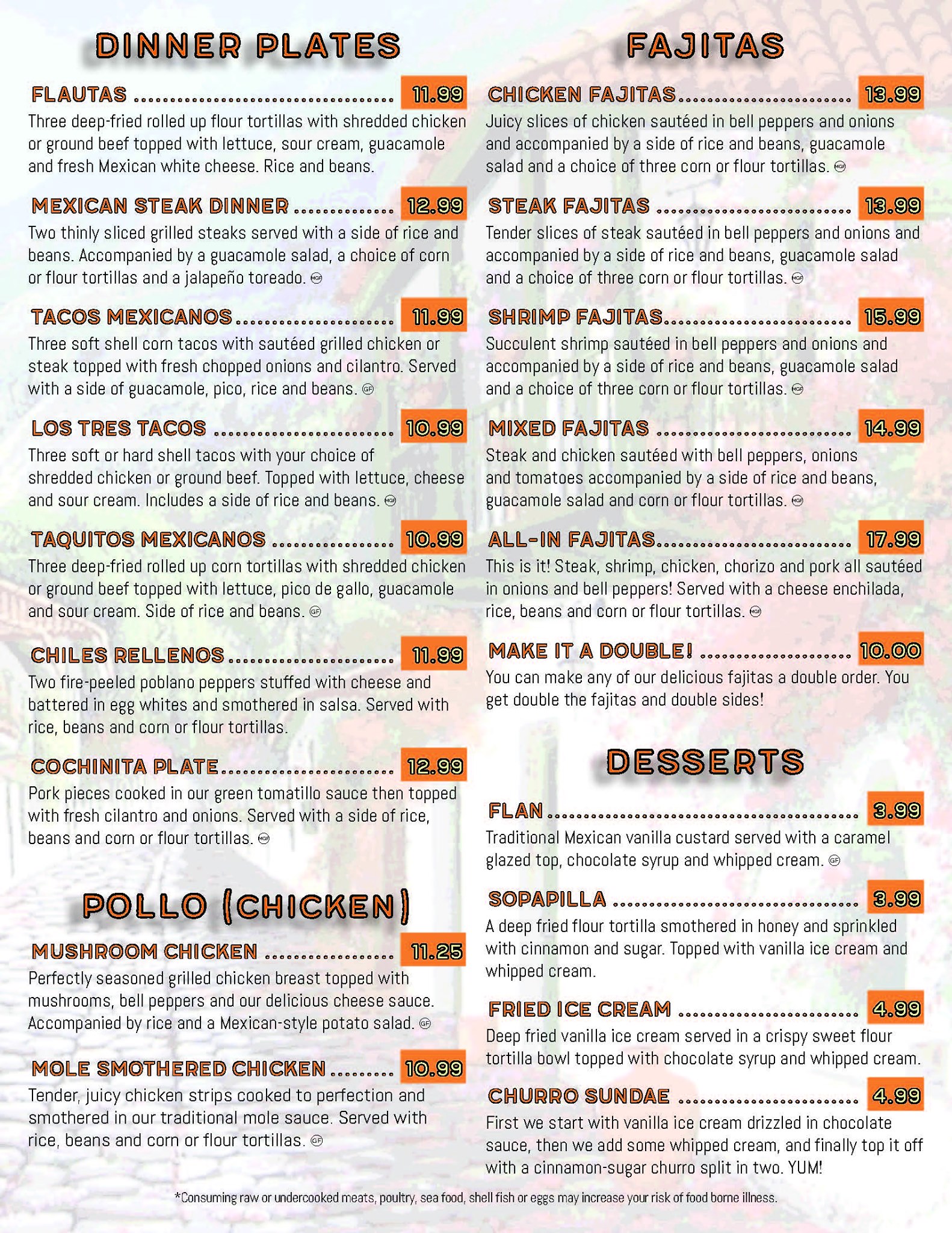 DINNER PLATES

FLAUTAS 11.99
Three deep-fried rolled up flour tortillas with shredded chicken or ground beef topped with lettuce, sour cream, guacamole and fresh Mexican white cheese. Rice and beans.

MEXICAN STEAK DINNER 12.99
Two thinly sliced grilled steaks served with a side of rice and beans. Accompanied by a guacamole salad, a choice of corn or flour tortillas and a jalapeño toreado.

TACOS MEXICANOS 11.99
Three soft shell corn tacos with sautéed grilled chicken or steak topped with fresh chopped onions and cilantro. Served with a side of guacamole, pico, rice and beans.

LOS TRES TACOS 10.99
Three soft or hard shell tacos with your choice of shredded chicken or ground beef. Topped with lettuce, cheese and sour cream. Includes a side of rice and beans.

TAQUITOS MEXICANOS 10.99
Three deep-fried rolled up corn tortillas with shredded chicken or ground beef topped with lettuce, pico de gallo, guacamole and sour cream. Side of rice and beans.

CHILES RELLENOS 11.99
Two fire-peeled poblano peppers stuffed with cheese and battered in egg whites and smothered in salsa. Served with rice, beans and corn or flour tortillas.

COCHINITA PLATE 12.99
Pork pieces cooked in our green tomatillo sauce then topped with fresh cilantro and onions. Served with a side of rice, beans and corn or flour tortillas.

POLLO (CHICKEN)

MUSHROOM CHICKEN 11.25
Perfectly seasoned grilled chicken breast topped with mushrooms, bell peppers and our delicious cheese sauce. Accompanied by rice and a Mexican-style potato salad.

MOLE SMOTHERED CHICKEN 10.99
Tender, juicy chicken strips cooked to perfection and smothered in our traditional mole sauce. Served with rice, beans and corn or flour tortillas.

FAJITAS

CHICKEN FAJITAS 13.99
Juicy slices of chicken sautéed in bell peppers and onions and accompanied by a side of rice and beans, guacamole salad and a choice of three corn or flour tortillas.

STEAK FAJITAS 13.99
Tender slices of steak sautéed in bell peppers and onions and accompanied by a side of rice and beans, guacamole salad and a choice of three corn or flour tortillas.

SHRIMP FAJITAS 15.99
Succulent shrimp sautéed in bell peppers and onions and accompanied by a side of rice and beans, guacamole salad and a choice of three corn or flour tortillas.

MIXED FAJITAS 14.99
Steak and chicken sautéed with bell peppers, onions and tomatoes accompanied by a side of rice and beans, guacamole salad and corn or flour tortillas.

ALL-IN FAJITAS 17.99
This is it! Steak, shrimp, chicken, chorizo and pork all sautéed in onions and bell peppers! Served with a cheese enchilada, rice, beans and corn or flour tortillas.

MAKE IT A DOUBLE! 10.00
You can make any of our delicious fajitas a double order. You get double the fajitas and double sides!

DESSERTS

FLAN 3.99
Traditional Mexican vanilla custard served with a caramel glazed top, chocolate syrup and whipped cream.

SOPAPILLA 3.99
A deep fried flour tortilla smothered in honey and sprinkled with cinnamon and sugar. Topped with vanilla ice cream and whipped cream.

FRIED ICE CREAM 4.99
Deep fried vanilla ice cream served in a crispy sweet flour tortilla bowl topped with chocolate syrup and whipped cream.

CHURRO SUNDAE 4.99
First we start with vanilla ice cream drizzled in chocolate sauce, then we add some whipped cream, and finally top it off with a cinnamon-sugar churro split in two. YUM!

*Consuming raw or undercooked meats, poultry, sea food, shell fish or eggs may increase your risk of food borne illness.